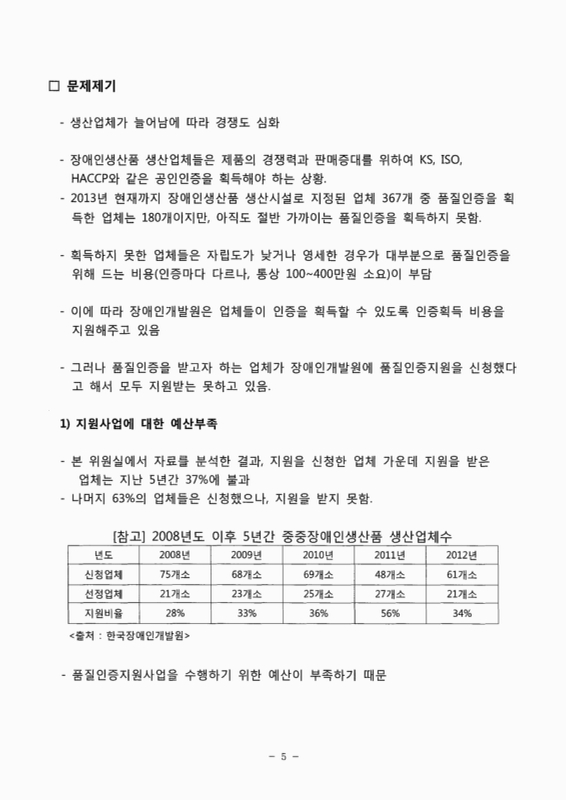 □ 문제제기

- 생산업체가 늘어남에 따라 경쟁도 심화

- 장애인생산품 생산업체들은 제품의 경쟁력과 판매증대를 위하여 KS, ISO, HACCP와 같은 공인인증을 획득해야 하는 상황.
- 2013년 현재까지 장애인생산품 생산시설로 지정된 업체 367개 중 품질인증을 획득한 업체는 180개이지만, 아직도 절반 가까이는 품질인증을 획득하지 못함.

- 획득하지 못한 업체들은 자립도가 낮거나 영세한 경우가 대부분으로 품질인증을 위해 드는 비용(인증마다 다르나, 통상 100~400만원 소요)이 부담

- 이에 따라 장애인개발원은 업체들이 인증을 획득할 수 있도록 인증획득 비용을 지원해주고 있음

- 그러나 품질인증을 받고자 하는 업체가 장애인개발원에 품질인증지원을 신청했다고 해서 모두 지원받는 못하고 있음.

1) 지원사업에 대한 예산부족

- 본 위원실에서 자료를 분석한 결과, 지원을 신청한 업체 가운데 지원을 받은 업체는 지난 5년간 37%에 불과
- 나머지 63%의 업체들은 신청했으나, 지원을 받지 못함.

[참고] 2008년도 이후 5년간 중증장애인생산품 생산업체수

| 년도 | 2008년 | 2009년 | 2010년 | 2011년 | 2012년 |
|---|---|---|---|---|---|
| 신청업체 | 75개소 | 68개소 | 69개소 | 48개소 | 61개소 |
| 선정업체 | 21개소 | 23개소 | 25개소 | 27개소 | 21개소 |
| 지원비율 | 28% | 33% | 36% | 56% | 34% |

<출처 : 한국장애인개발원>

- 품질인증지원사업을 수행하기 위한 예산이 부족하기 때문

- 5 -